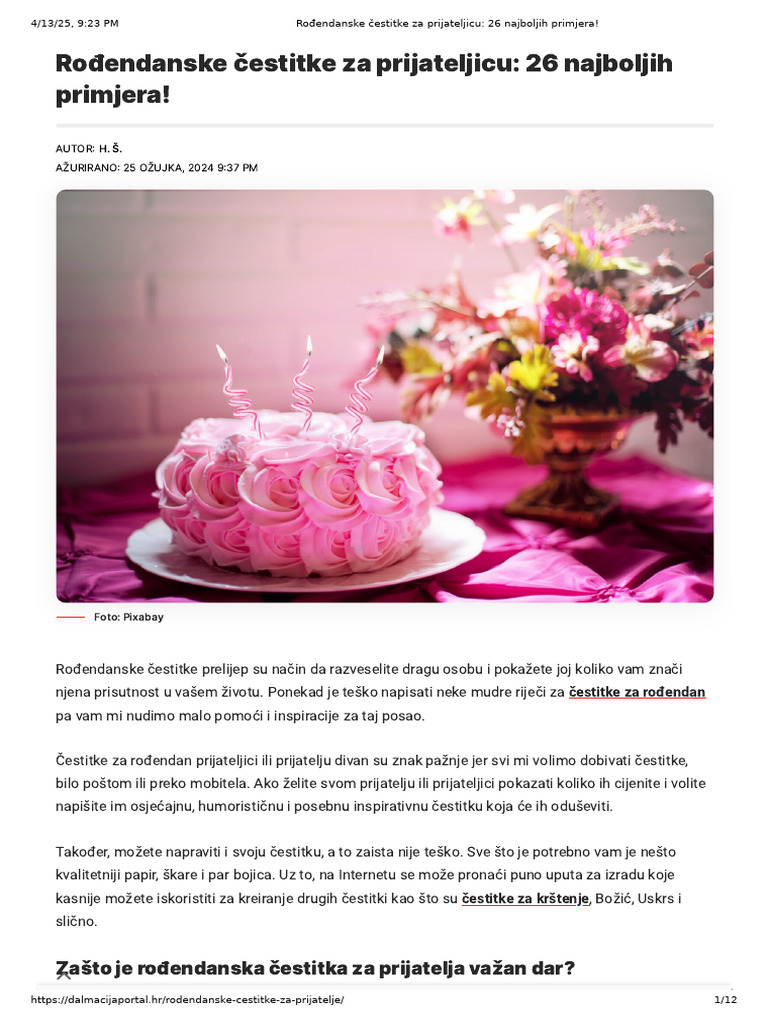 4/13/25, 9:23 PM Rođendanske čestitke za prijateljicu: 26 najboljih primjera!

Rođendanske čestitke za prijateljicu: 26 najboljih primjera!

AUTOR: H. Š.
AŽURIRANO: 25 OŽUJKA, 2024 9:37 PM

Foto: Pixabay

Rođendanske čestitke prelijep su način da razveselite dragu osobu i pokažete joj koliko vam znači njena prisutnost u vašem životu. Ponekad je teško napisati neke mudre riječi za čestitke za rođendan pa vam mi nudimo malo pomoći i inspiracije za taj posao.

Čestitke za rođendan prijateljici ili prijatelju divan su znak pažnje jer svi mi volimo dobivati čestitke, bilo poštom ili preko mobitela. Ako želite svom prijatelju ili prijateljici pokazati koliko ih cijenite i volite napišite im osjećajnu, humorističnu i posebnu inspirativnu čestitku koja će ih oduševiti.

Također, možete napraviti i svoju čestitku, a to zaista nije teško. Sve što je potrebno vam je nešto kvalitetniji papir, škare i par bojica. Uz to, na Internetu se može pronaći puno uputa za izradu koje kasnije možete iskoristiti za kreiranje drugih čestitki kao što su čestitke za krštenje, Božić, Uskrs i slično.

Zašto je rođendanska čestitka za prijatelja važan dar?

https://dalmacijaportal.hr/rodendanske-cestitke-za-prijatelje/ 1/12